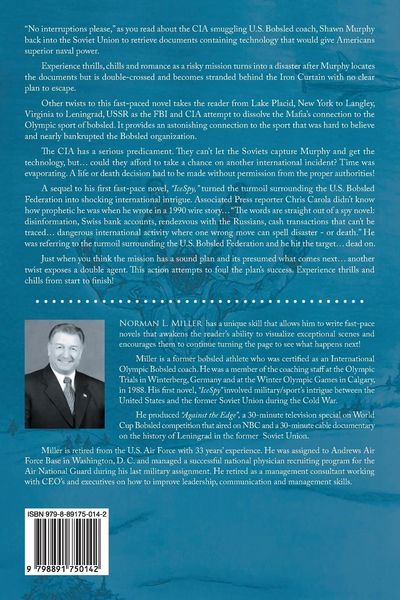 "No interruptions please," as you read about the CIA smuggling U.S. Bobsled coach, Shawn Murphy back into the Soviet Union to retrieve documents containing technology that would give Americans superior naval power.

Experience thrills, chills and romance as a risky mission turns into a disaster after Murphy locates the documents but is double-crossed and becomes stranded behind the Iron Curtain with no clear plan to escape.

Other twists to this fast-paced novel takes the reader from Lake Placid, New York to Langley, Virginia to Leningrad, USSR as the FBI and CIA attempt to dissolve the Mafia's connection to the Olympic sport of bobsled. It provides an astonishing connection to the sport that was hard to believe and nearly bankrupted the Bobsled organization.

The CIA has a serious predicament. They can't let the Soviets capture Murphy and get the technology, but... could they afford to take a chance on another international incident? Time was evaporating. A life or death decision had to be made without permission from the proper authorities!

A sequel to his first fast-pace novel, "IceSpy," turned the turmoil surrounding the U.S. Bobsled Federation into shocking international intrigue. Associated Press reporter Chris Carola didn't know how prophetic he was when he wrote in a 1990 wire story... "The words are straight out of a spy novel: disinformation, Swiss bank accounts, rendezvous with the Russians, cash transactions that can't be traced... dangerous international activity where one wrong move can spell disaster - or death." He was referring to the turmoil surrounding the U.S. Bobsled Federation and he hit the target... dead on.

Just when you think the mission has a sound plan and its presumed what comes next... another twist exposes a double agent. This action attempts to foul the plan's success. Experience thrills and chills from start to finish!

NORMAN L. MILLER has a unique skill that allows him to write fast-pace novels that awakens the reader's ability to visualize exceptional scenes and encourages them to continue turning the page to see what happens next!

Miller is a former bobsled athlete who was certified as an International Olympic Bobsled coach. He was a member of the coaching staff at the Olympic Trials in Winterberg, Germany and at the Winter Olympic Games in Calgary, in 1988. His first novel, "IceSpy" involved military/sport's intrigue between the United States and the former Soviet Union during the Cold War.

He produced "Against the Edge", a 30-minute television special on World Cup Bobsled competition that aired on NBC and a 30-minute cable documentary on the history of Leningrad in the former Soviet Union.

Miller is retired from the U.S. Air Force with 33 years' experience. He was assigned to Andrews Air Force Base in Washington, D. C. and managed a successful national physician recruiting program for the Air National Guard during his last military assignment. He retired as a management consultant working with CEO's and executives on how to improve leadership, communication and management skills.

ISBN 979-8-89175-014-2

9 798891 750142